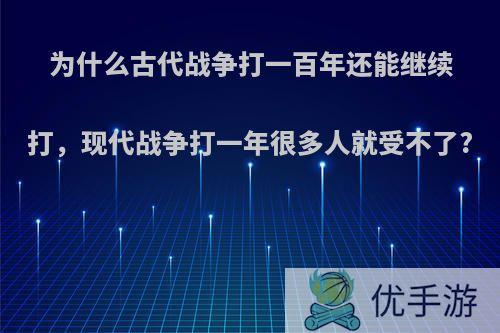 为什么古代战争打一百年还能继续打，现代战争打一年很多人就受不了?

优手游